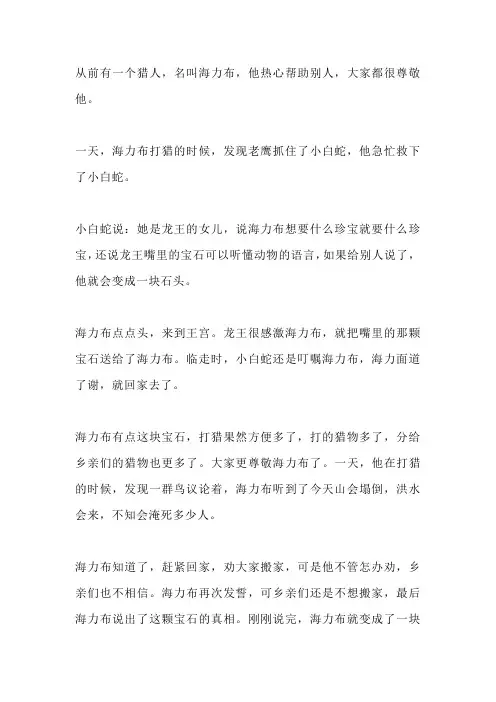 从前有一个猎人，名叫海力布，他热心帮助别人，大家都很尊敬他。

一天，海力布打猎的时候，发现老鹰抓住了小白蛇，他急忙救下了小白蛇。

小白蛇说：她是龙王的女儿，说海力布想要什么珍宝就要什么珍宝，还说龙王嘴里的宝石可以听懂动物的语言，如果给别人说了，他就会变成一块石头。

海力布点点头，来到王宫。龙王很感激海力布，就把嘴里的那颗宝石送给了海力布。临走时，小白蛇还是叮嘱海力布，海力面道了谢，就回家去了。

海力布有点这块宝石，打猎果然方便多了，打的猎物多了，分给乡亲们的猎物也更多了。大家更尊敬海力布了。一天，他在打猎的时候，发现一群鸟议论着，海力布听到了今天山会塌倒，洪水会来，不知会淹死多少人。

海力布知道了，赶紧回家，劝大家搬家，可是他不管怎办劝，乡亲们也不相信。海力布再次发誓，可乡亲们还是不想搬家，最后海力布说出了这颗宝石的真相。刚刚说完，海力布就变成了一块